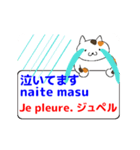 泣いてます
naite masu

Je pleure. ジュペル